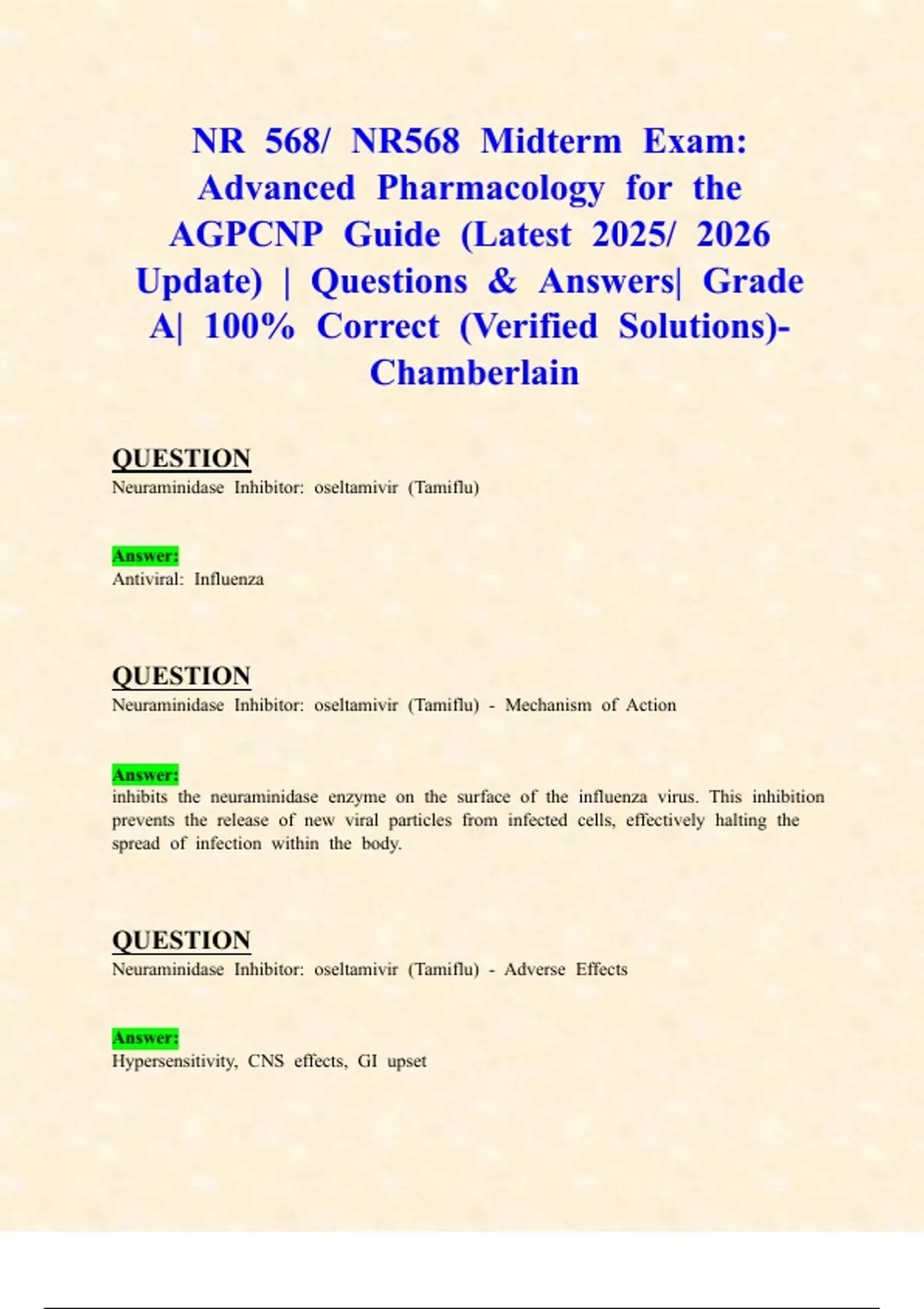 NR 568/ NR568 Midterm Exam: Advanced Pharmacology for the AGPCNP Guide (Latest 2025/ 2026 Update) | Questions & Answers| Grade A| 100% Correct (Verified Solutions)- Chamberlain

QUESTION
Neuraminidase Inhibitor: oseltamivir (Tamiflu)

Answer:
Antiviral: Influenza

QUESTION
Neuraminidase Inhibitor: oseltamivir (Tamiflu) - Mechanism of Action

Answer:
inhibits the neuraminidase enzyme on the surface of the influenza virus. This inhibition prevents the release of new viral particles from infected cells, effectively halting the spread of infection within the body.

QUESTION
Neuraminidase Inhibitor: oseltamivir (Tamiflu) - Adverse Effects

Answer:
Hypersensitivity, CNS effects, GI upset